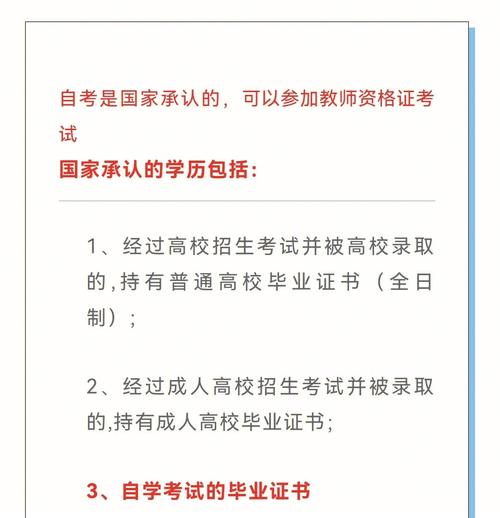 自考是国家承认的，可以参加教师资格证考试

国家承认的学历包括：

1、经过高校招生考试并被高校录取的,持有普通高校毕业证书（全日制）；

2、经过成人高校招生考试并被录取的,持有成人高校毕业证书;

3、自学考试的毕业证书